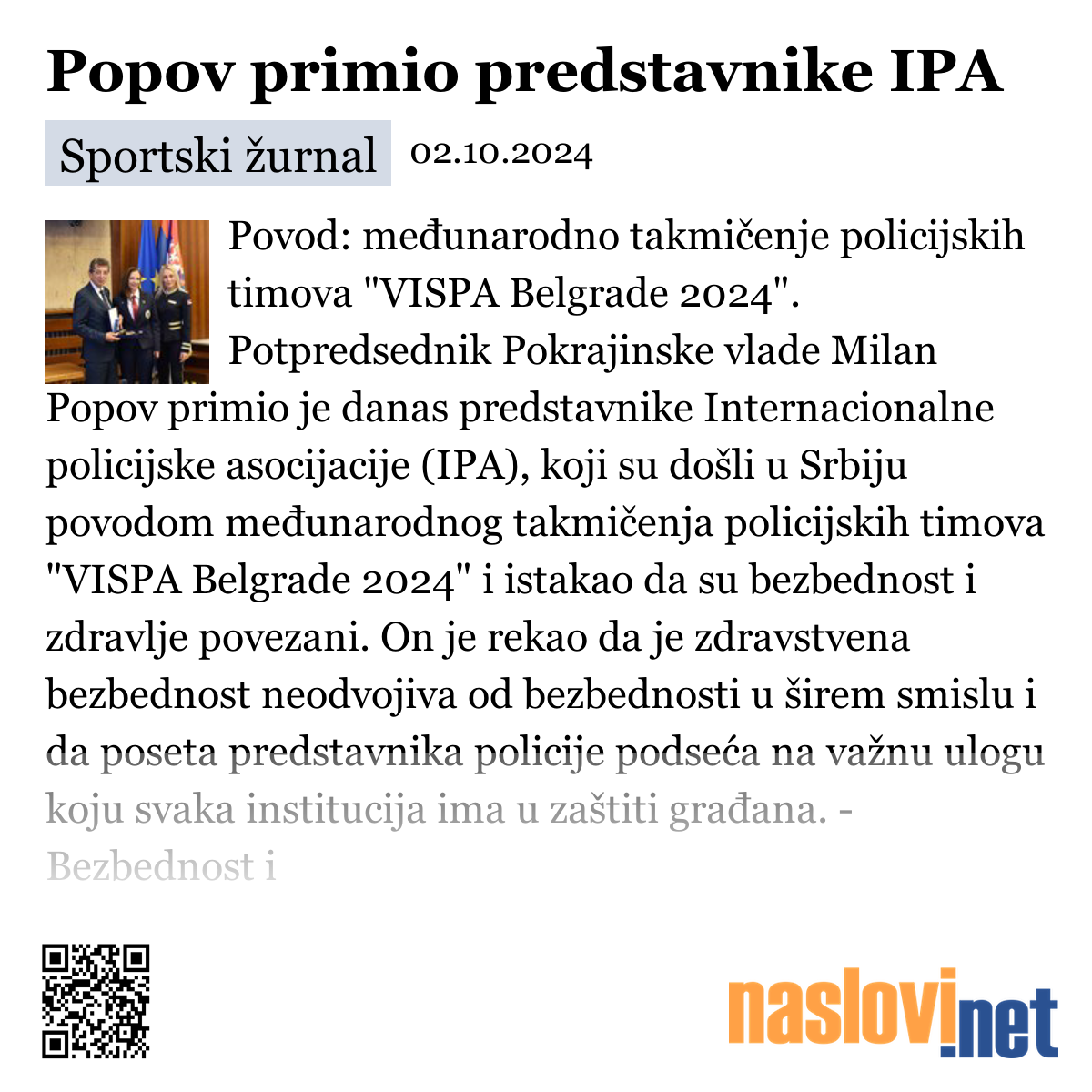 Popov primio predstavnike IPA

Sportski žurnal 02.10.2024

Povod: međunarodno takmičenje policijskih timova "VISPA Belgrade 2024". Potpredsednik Pokrajinske vlade Milan Popov primio je danas predstavnike Internacionalne policijske asocijacije (IPA), koji su došli u Srbiju povodom međunarodnog takmičenja policijskih timova "VISPA Belgrade 2024" i istakao da su bezbednost i zdravlje povezani. On je rekao da je zdravstvena bezbednost neodvojiva od bezbednosti u širem smislu i da poseta predstavnika policije podseća na važnu ulogu koju svaka institucija ima u zaštiti građana. - Bezbednost i

naslovi.net